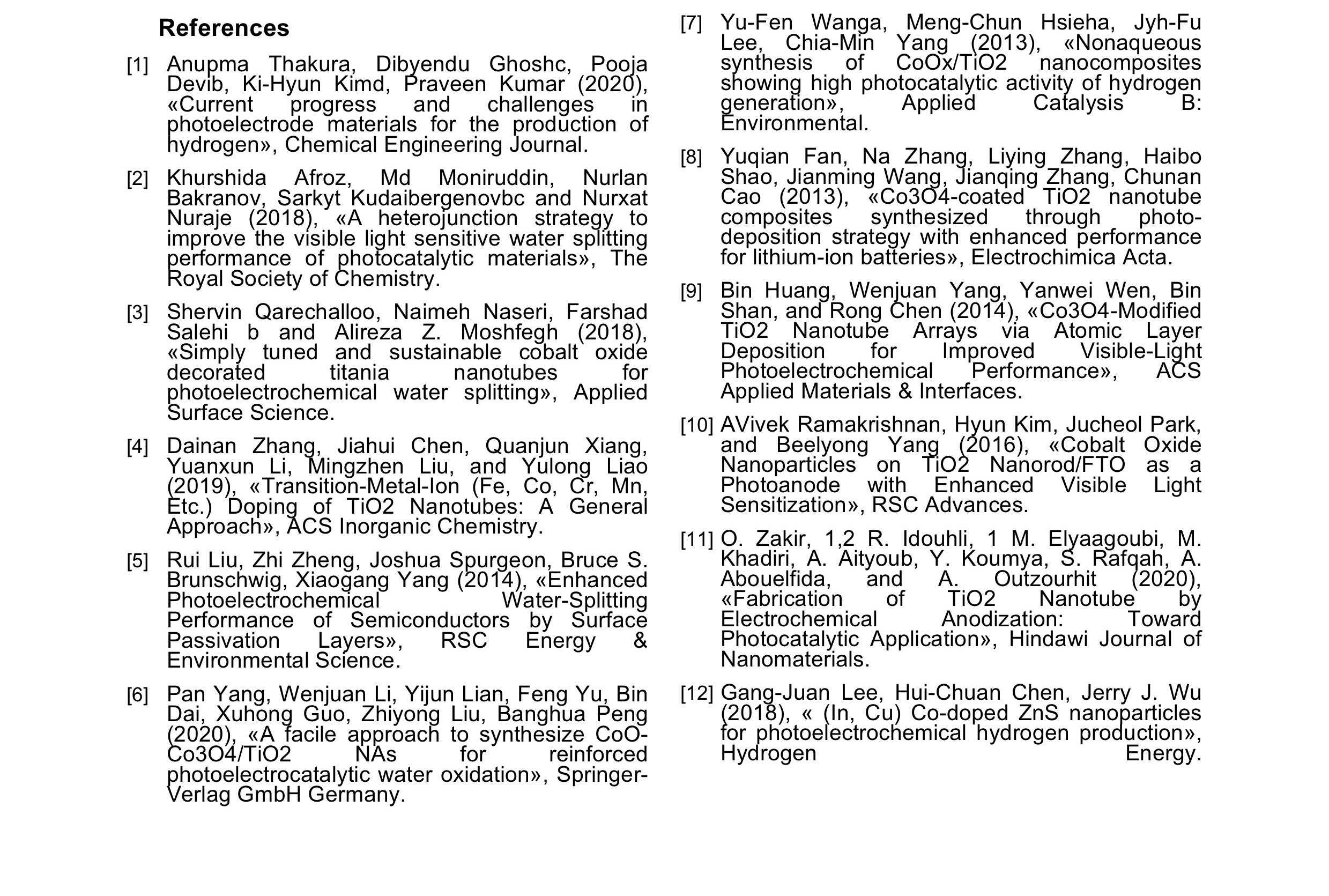 References

[1] Anupma Thakura, Dibyendu Ghoshc, Pooja Devib, Ki-Hyun Kimd, Praveen Kumar (2020), «Current progress and challenges in photoelectrode materials for the production of hydrogen», Chemical Engineering Journal.

[2] Khurshida Afroz, Md Moniruddin, Nurlan Bakranov, Sarkyt Kudaibergenovbc and Nurxat Nuraje (2018), «A heterojunction strategy to improve the visible light sensitive water splitting performance of photocatalytic materials», The Royal Society of Chemistry.

[3] Shervin Qarechalloo, Naimeh Naseri, Farshad Salehi b and Alireza Z. Moshfegh (2018), «Simply tuned and sustainable cobalt oxide decorated titania nanotubes for photoelectrochemical water splitting», Applied Surface Science.

[4] Dainan Zhang, Jiahui Chen, Quanjun Xiang, Yuanxun Li, Mingzhen Liu, and Yulong Liao (2019), «Transition-Metal-Ion (Fe, Co, Cr, Mn, Etc.) Doping of TiO2 Nanotubes: A General Approach», ACS Inorganic Chemistry.

[5] Rui Liu, Zhi Zheng, Joshua Spurgeon, Bruce S. Brunschwig, Xiaogang Yang (2014), «Enhanced Photoelectrochemical Water-Splitting Performance of Semiconductors by Surface Passivation Layers», RSC Energy & Environmental Science.

[6] Pan Yang, Wenjuan Li, Yijun Lian, Feng Yu, Bin Dai, Xuhong Guo, Zhiyong Liu, Banghua Peng (2020), «A facile approach to synthesize CoO-Co3O4/TiO2 NAs for reinforced photoelectrocatalytic water oxidation», Springer-Verlag GmbH Germany.

[7] Yu-Fen Wanga, Meng-Chun Hsieha, Jyh-Fu Lee, Chia-Min Yang (2013), «Nonaqueous synthesis of CoOx/TiO2 nanocomposites showing high photocatalytic activity of hydrogen generation», Applied Catalysis B: Environmental.

[8] Yuqian Fan, Na Zhang, Liying Zhang, Haibo Shao, Jianming Wang, Jianqing Zhang, Chunan Cao (2013), «Co3O4-coated TiO2 nanotube composites synthesized through photo-deposition strategy with enhanced performance for lithium-ion batteries», Electrochimica Acta.

[9] Bin Huang, Wenjuan Yang, Yanwei Wen, Bin Shan, and Rong Chen (2014), «Co3O4-Modified TiO2 Nanotube Arrays via Atomic Layer Deposition for Improved Visible-Light Photoelectrochemical Performance», ACS Applied Materials & Interfaces.

[10] AVivek Ramakrishnan, Hyun Kim, Jucheol Park, and Beelyong Yang (2016), «Cobalt Oxide Nanoparticles on TiO2 Nanorod/FTO as a Photoanode with Enhanced Visible Light Sensitization», RSC Advances.

[11] O. Zakir, 1,2 R. Idouhli, 1 M. Elyaagoubi, M. Khadiri, A. Aityoub, Y. Koumya, S. Rafqah, A. Abouelfida, and A. Outzourhit (2020), «Fabrication of TiO2 Nanotube by Electrochemical Anodization: Toward Photocatalytic Application», Hindawi Journal of Nanomaterials.

[12] Gang-Juan Lee, Hui-Chuan Chen, Jerry J. Wu (2018), « (In, Cu) Co-doped ZnS nanoparticles for photoelectrochemical hydrogen production», Hydrogen Energy.